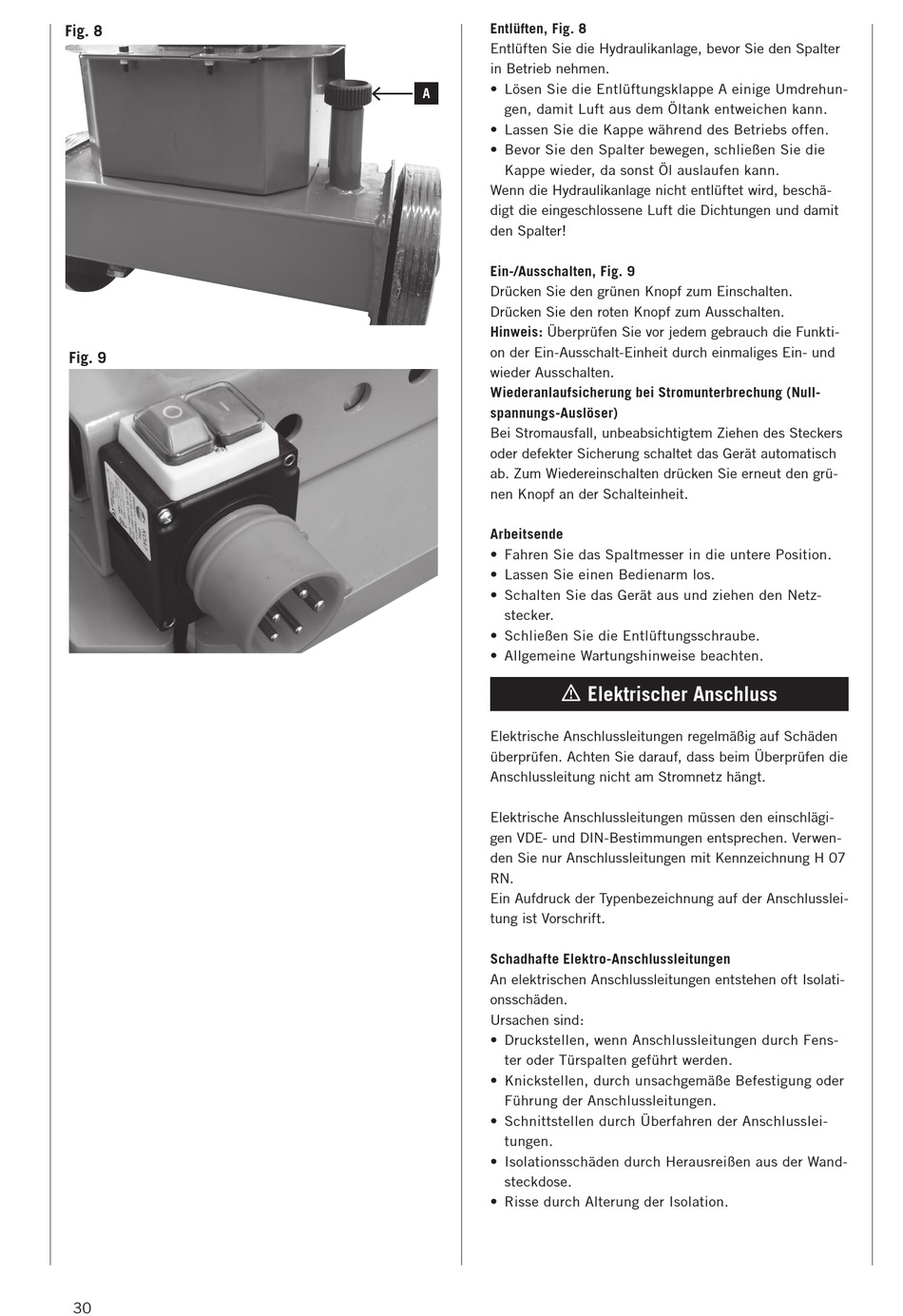 Fig. 8

A

Fig. 9

Entlüften, Fig. 8
Entlüften Sie die Hydraulikanlage, bevor Sie den Spalter in Betrieb nehmen.
• Lösen Sie die Entlüftungsklappe A einige Umdrehungen, damit Luft aus dem Öltank entweichen kann.
• Lassen Sie die Kappe während des Betriebs offen.
• Bevor Sie den Spalter bewegen, schließen Sie die Kappe wieder, da sonst Öl auslaufen kann.
Wenn die Hydraulikanlage nicht entlüftet wird, beschädigt die eingeschlossene Luft die Dichtungen und damit den Spalter!

Ein-/Ausschalten, Fig. 9
Drücken Sie den grünen Knopf zum Einschalten.
Drücken Sie den roten Knopf zum Ausschalten.
Hinweis: Überprüfen Sie vor jedem gebrauch die Funktion der Ein-Ausschalt-Einheit durch einmaliges Ein- und wieder Ausschalten.
Wiederanlaufsicherung bei Stromunterbrechung (Nullspannungs-Auslöser)
Bei Stromausfall, unbeabsichtigtem Ziehen des Steckers oder defekter Sicherung schaltet das Gerät automatisch ab. Zum Wiedereinschalten drücken Sie erneut den grünen Knopf an der Schalteinheit.

Arbeitsende
• Fahren Sie das Spaltmesser in die untere Position.
• Lassen Sie einen Bedienarm los.
• Schalten Sie das Gerät aus und ziehen den Netzstecker.
• Schließen Sie die Entlüftungsschraube.
• Allgemeine Wartungshinweise beachten.

⚠ Elektrischer Anschluss

Elektrische Anschlussleitungen regelmäßig auf Schäden überprüfen. Achten Sie darauf, dass beim Überprüfen die Anschlussleitung nicht am Stromnetz hängt.

Elektrische Anschlussleitungen müssen den einschlägigen VDE- und DIN-Bestimmungen entsprechen. Verwenden Sie nur Anschlussleitungen mit Kennzeichnung H 07 RN.
Ein Aufdruck der Typenbezeichnung auf der Anschlussleitung ist Vorschrift.

Schadhafte Elektro-Anschlussleitungen
An elektrischen Anschlussleitungen entstehen oft Isolationsschäden.
Ursachen sind:
• Druckstellen, wenn Anschlussleitungen durch Fenster oder Türspalten geführt werden.
• Knickstellen, durch unsachgemäße Befestigung oder Führung der Anschlussleitungen.
• Schnittstellen durch Überfahren der Anschlussleitungen.
• Isolationsschäden durch Herausreißen aus der Wandsteckdose.
• Risse durch Alterung der Isolation.

30